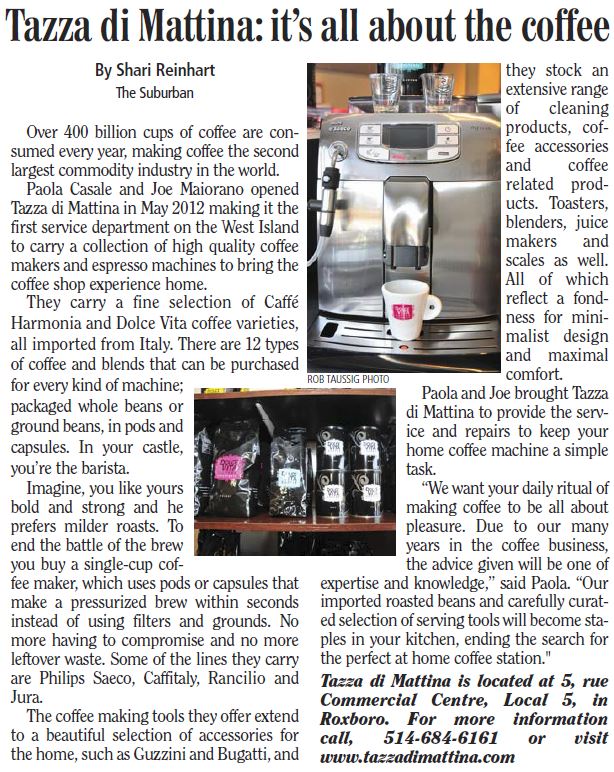 Tazza di Mattina: it's all about the coffee

By Shari Reinhart
The Suburban

Over 400 billion cups of coffee are consumed every year, making coffee the second largest commodity industry in the world.

Paola Casale and Joe Maiorano opened Tazza di Mattina in May 2012 making it the first service department on the West Island to carry a collection of high quality coffee makers and espresso machines to bring the coffee shop experience home.

They carry a fine selection of Caffé Harmonia and Dolce Vita coffee varieties, all imported from Italy. There are 12 types of coffee and blends that can be purchased for every kind of machine; packaged whole beans or ground beans, in pods and capsules. In your castle, you're the barista.

Imagine, you like yours bold and strong and he prefers milder roasts. To end the battle of the brew you buy a single-cup coffee maker, which uses pods or capsules that make a pressurized brew within seconds instead of using filters and grounds. No more having to compromise and no more leftover waste. Some of the lines they carry are Philips Saeco, Caffitaly, Rancilio and Jura.

The coffee making tools they offer extend to a beautiful selection of accessories for the home, such as Guzzini and Bugatti, and they stock an extensive range of cleaning products, coffee accessories and coffee related products. Toasters, blenders, juice makers and scales as well. All of which reflect a fondness for minimalist design and maximal comfort.

ROB TAUSSIG PHOTO

Paola and Joe brought Tazza di Mattina to provide the service and repairs to keep your home coffee machine a simple task.

"We want your daily ritual of making coffee to be all about pleasure. Due to our many years in the coffee business, the advice given will be one of expertise and knowledge," said Paola. "Our imported roasted beans and carefully curated selection of serving tools will become staples in your kitchen, ending the search for the perfect at home coffee station."

Tazza di Mattina is located at 5, rue Commercial Centre, Local 5, in Roxboro. For more information call, 514-684-6161 or visit www.tazzadimattina.com